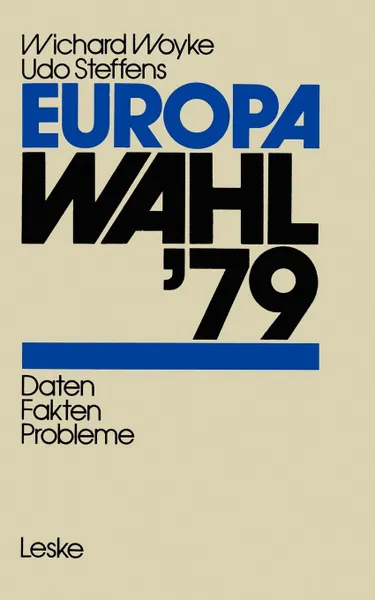 Wichard Woyke
Udo Steffens

EUROPA
WAHL
'79

Daten
Fakten
Probleme

Leske